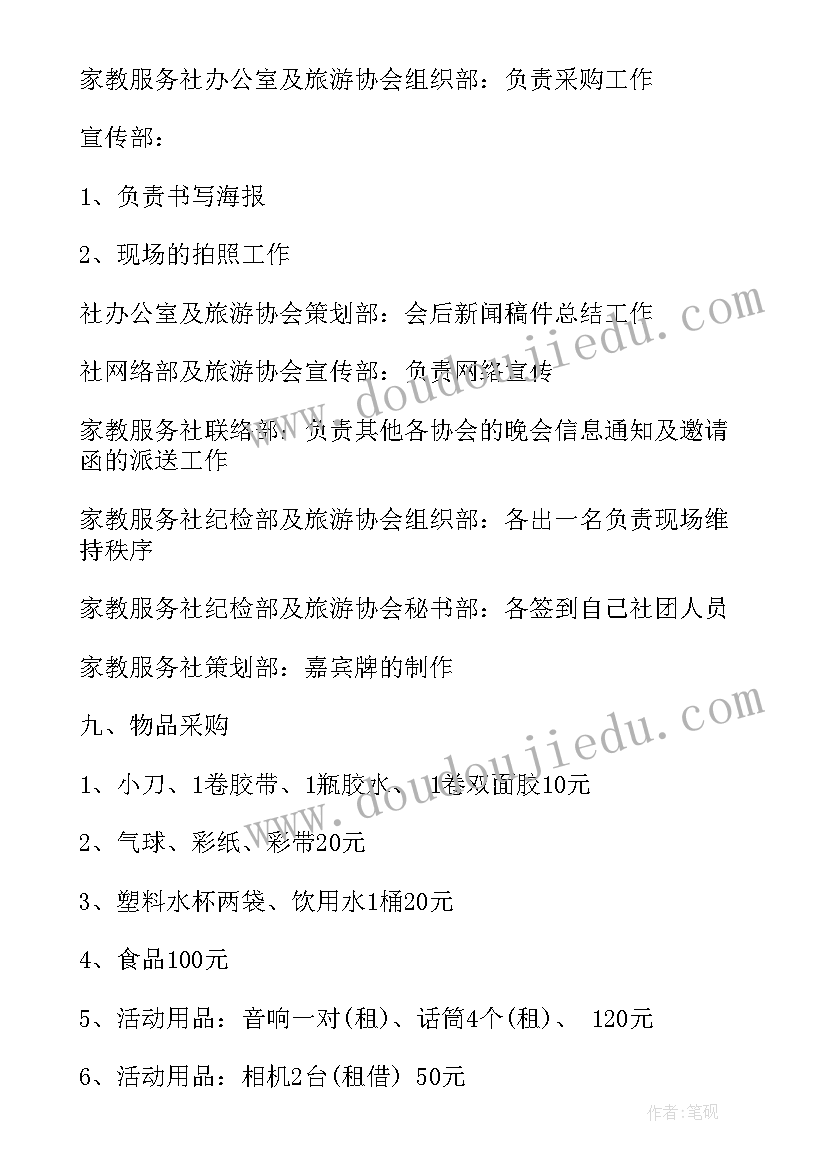 家教服务社办公室及旅游协会组织部：负责采购工作

宣传部：

1、负责书写海报

2、现场的拍照工作

社办公室及旅游协会策划部：会后新闻稿件总结工作

社网络部及旅游协会宣传部：负责网络宣传

家教服务社联络部：负责其他各协会的晚会信息通知及邀请函的派送工作

家教服务社纪检部及旅游协会组织部：各出一名负责现场维持秩序

家教服务社纪检部及旅游协会秘书部：各签到自己社团人员

家教服务社策划部：嘉宾牌的制作

九、物品采购

1、小刀、1卷胶带、1瓶胶水、 1卷双面胶10元

2、气球、彩纸、彩带20元

3、塑料水杯两袋、饮用水1桶20元

4、食品100元

5、活动用品：音响一对(租)、话筒4个(租)、 120元

6、活动用品：相机2台(租借) 50元

www.doudoujiedu.com

www.doudoujiedu.com

作者:笔砚